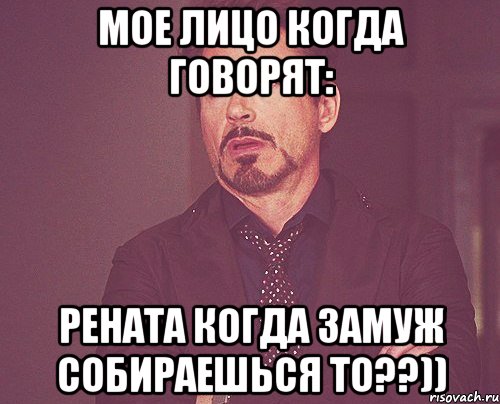 МОЕ ЛИЦО КОГДА ГОВОРЯТ:

РЕНАТА КОГДА ЗАМУЖ СОБИРАЕШЬСЯ ТО??))

risovach.ru